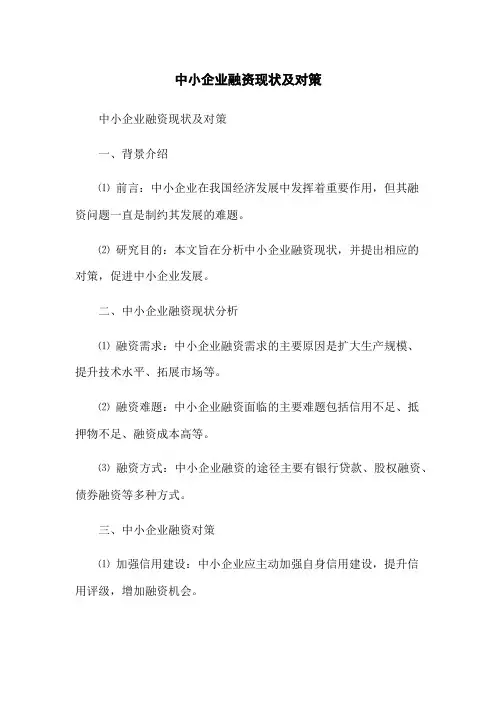 中小企业融资现状及对策

中小企业融资现状及对策

一、背景介绍

⑴ 前言：中小企业在我国经济发展中发挥着重要作用，但其融资问题一直是制约其发展的难题。

⑵ 研究目的：本文旨在分析中小企业融资现状，并提出相应的对策，促进中小企业发展。

二、中小企业融资现状分析

⑴ 融资需求：中小企业融资需求的主要原因是扩大生产规模、提升技术水平、拓展市场等。

⑵ 融资难题：中小企业融资面临的主要难题包括信用不足、抵押物不足、融资成本高等。

⑶ 融资方式：中小企业融资的途径主要有银行贷款、股权融资、债券融资等多种方式。

三、中小企业融资对策

⑴ 加强信用建设：中小企业应主动加强自身信用建设，提升信用评级，增加融资机会。